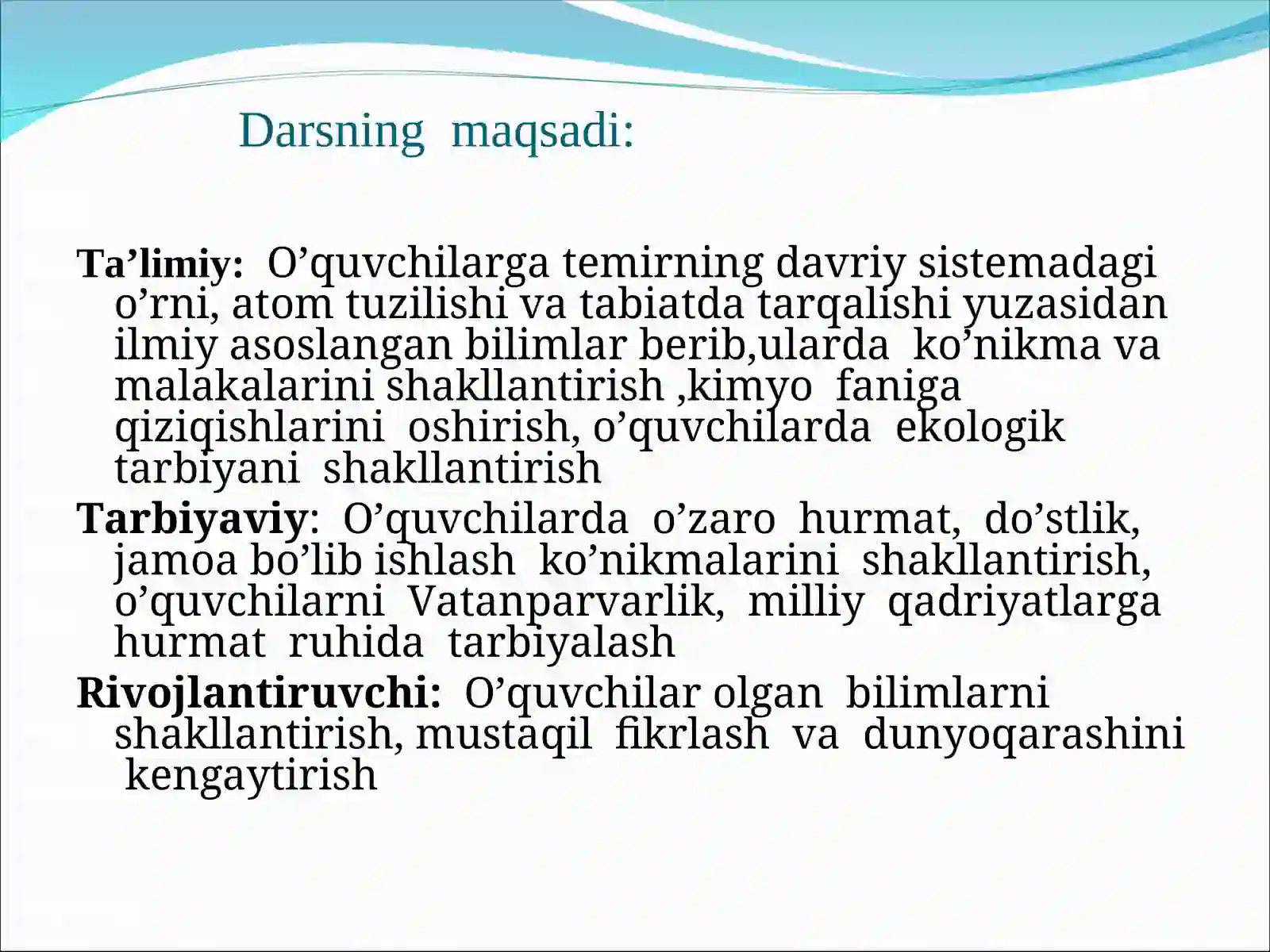 Darsning maqsadi:

Ta’limiy: O’quvchilarga temirning davriy sistemadagi o’rni, atom tuzilishi va tabiatda tarqalishi yuzasidan ilmiy asoslangan bilimlar berib,ularda ko’nikma va malakalarini shakllantirish ,kimyo faniga qiziqishlarini oshirish, o’quvchilarda ekologik tarbiyani shakllantirish

Tarbiyaviy: O’quvchilarda o’zaro hurmat, do’stlik, jamoa bo’lib ishlash ko’nikmalarini shakllantirish, o’quvchilarni Vatanparvarlik, milliy qadriyatlarga hurmat ruhida tarbiyalash

Rivojlantiruvchi: O’quvchilar olgan bilimlarni shakllantirish, mustaqil fikrlash va dunyoqarashini kengaytirish